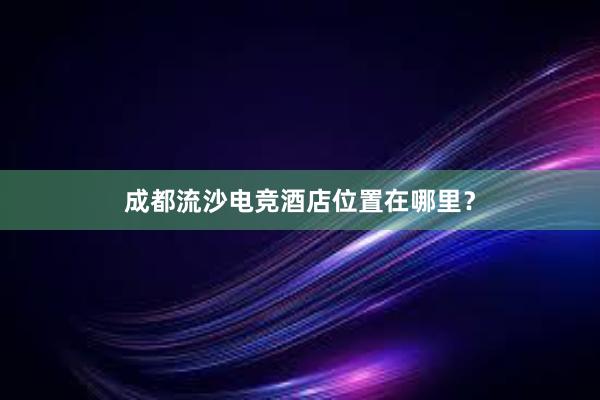 成都流沙电竞酒店位置在哪里？